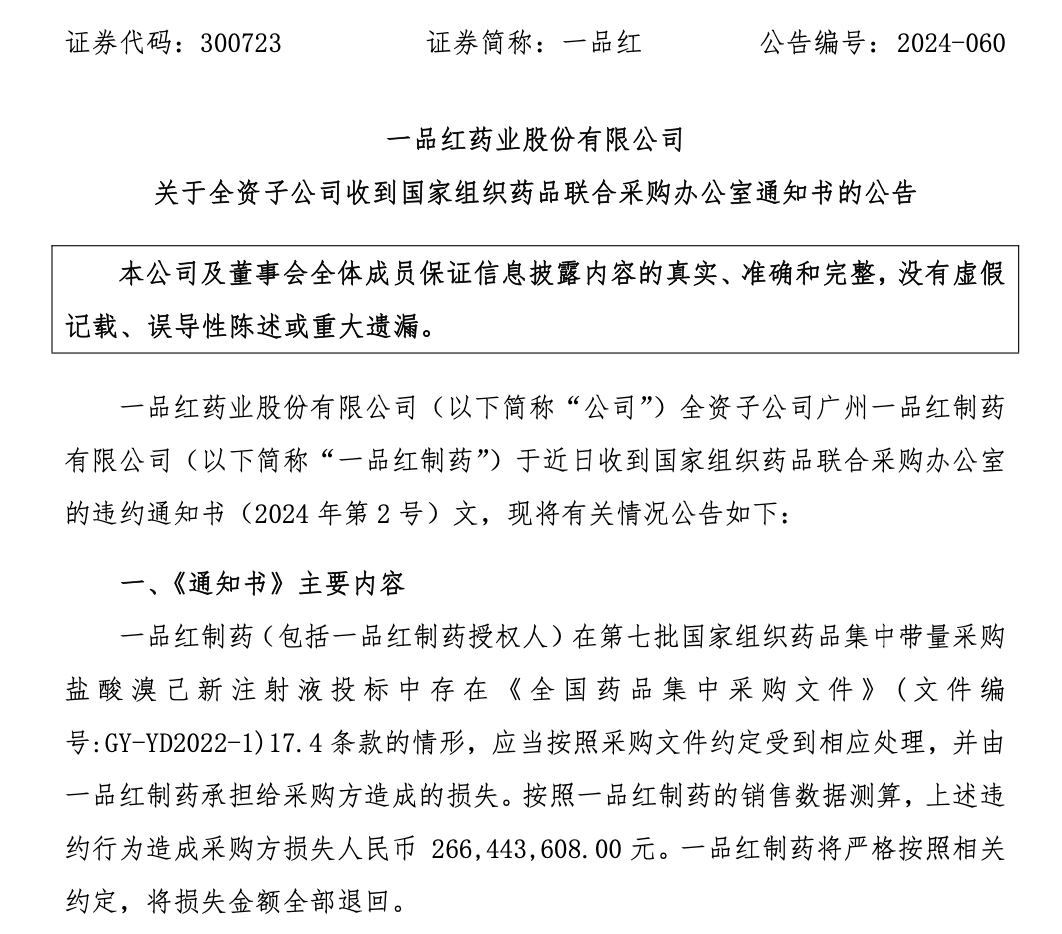 证券代码：300723　　　　证券简称：一品红　　　　公告编号：2024-060

一品红药业股份有限公司
关于全资子公司收到国家组织药品联合采购办公室通知书的公告

本公司及董事会全体成员保证信息披露内容的真实、准确和完整，没有虚假记载、误导性陈述或重大遗漏。

一品红药业股份有限公司（以下简称“公司”）全资子公司广州一品红制药有限公司（以下简称“一品红制药”）于近日收到国家组织药品联合采购办公室的违约通知书（2024 年第 2 号）文，现将有关情况公告如下：

一、《通知书》主要内容

一品红制药（包括一品红制药授权人）在第七批国家组织药品集中带量采购盐酸溴己新注射液投标中存在《全国药品集中采购文件》（文件编号:GY-YD2022-1)17.4 条款的情形，应当按照采购文件约定受到相应处理，并由一品红制药承担给采购方造成的损失。按照一品红制药的销售数据测算，上述违约行为造成采购方损失人民币 266,443,608.00 元。一品红制药将严格按照相关约定，将损失金额全部退回。